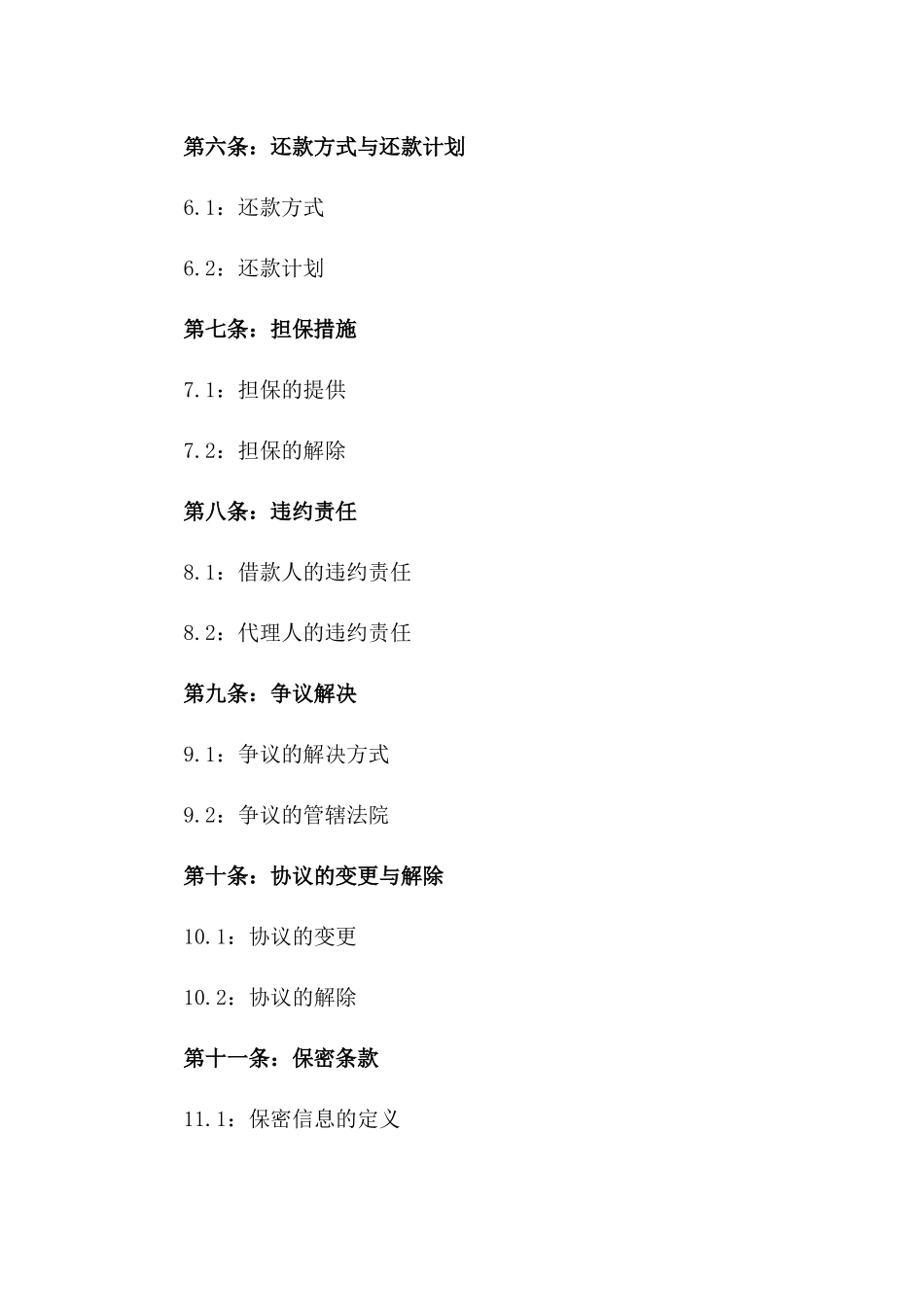 第六条：还款方式与还款计划

6.1：还款方式

6.2：还款计划

第七条：担保措施

7.1：担保的提供

7.2：担保的解除

第八条：违约责任

8.1：借款人的违约责任

8.2：代理人的违约责任

第九条：争议解决

9.1：争议的解决方式

9.2：争议的管辖法院

第十条：协议的变更与解除

10.1：协议的变更

10.2：协议的解除

第十一条：保密条款

11.1：保密信息的定义